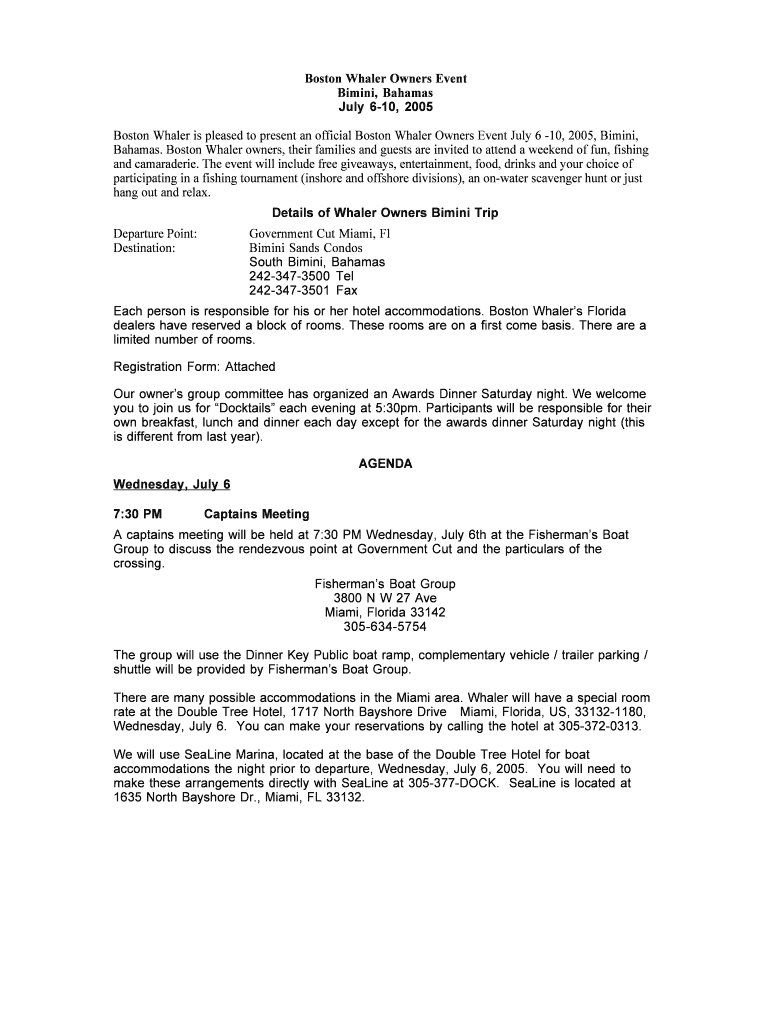 Boston Whaler Owners Event
Bimini, Bahamas
July 6-10, 2005

Boston Whaler is pleased to present an official Boston Whaler Owners Event July 6 -10, 2005, Bimini, Bahamas. Boston Whaler owners, their families and guests are invited to attend a weekend of fun, fishing and camaraderie. The event will include free giveaways, entertainment, food, drinks and your choice of participating in a fishing tournament (inshore and offshore divisions), an on-water scavenger hunt or just hang out and relax.

Details of Whaler Owners Bimini Trip

Departure Point: Government Cut Miami, Fl
Destination: Bimini Sands Condos
South Bimini, Bahamas
242-347-3500 Tel
242-347-3501 Fax

Each person is responsible for his or her hotel accommodations. Boston Whaler's Florida dealers have reserved a block of rooms. These rooms are on a first come basis. There are a limited number of rooms.

Registration Form: Attached

Our owner's group committee has organized an Awards Dinner Saturday night. We welcome you to join us for "Docktails" each evening at 5:30pm. Participants will be responsible for their own breakfast, lunch and dinner each day except for the awards dinner Saturday night (this is different from last year).

AGENDA

Wednesday, July 6

7:30 PM Captains Meeting
A captains meeting will be held at 7:30 PM Wednesday, July 6th at the Fisherman's Boat Group to discuss the rendezvous point at Government Cut and the particulars of the crossing.

Fisherman's Boat Group
3800 N W 27 Ave
Miami, Florida 33142
305-634-5754

The group will use the Dinner Key Public boat ramp, complementary vehicle / trailer parking / shuttle will be provided by Fisherman's Boat Group.

There are many possible accommodations in the Miami area. Whaler will have a special room rate at the Double Tree Hotel, 1717 North Bayshore Drive Miami, Florida, US, 33132-1180, Wednesday, July 6. You can make your reservations by calling the hotel at 305-372-0313.

We will use SeaLine Marina, located at the base of the Double Tree Hotel for boat accommodations the night prior to departure, Wednesday, July 6, 2005. You will need to make these arrangements directly with SeaLine at 305-377-DOCK. SeaLine is located at 1635 North Bayshore Dr., Miami, FL 33132.